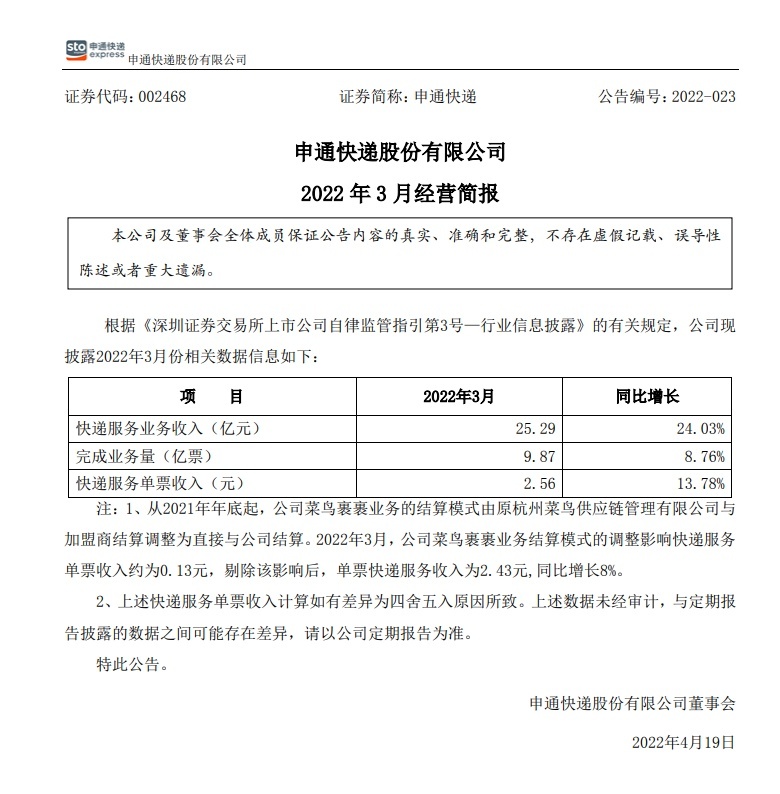 sto 申通快递 express 申通快递股份有限公司

证券代码：002468　　证券简称：申通快递　　公告编号：2022-023

申通快递股份有限公司

2022 年 3 月经营简报

本公司及董事会全体成员保证公告内容的真实、准确和完整，不存在虚假记载、误导性陈述或者重大遗漏。

根据《深圳证券交易所上市公司自律监管指引第3号—行业信息披露》的有关规定，公司现披露2022年3月份相关数据信息如下：

| 项　　目 | 2022年3月 | 同比增长 |
|---|---|---|
| 快递服务业务收入（亿元） | 25.29 | 24.03% |
| 完成业务量（亿票） | 9.87 | 8.76% |
| 快递服务单票收入（元） | 2.56 | 13.78% |

注：1、从2021年年底起，公司菜鸟裹裹业务的结算模式由原杭州菜鸟供应链管理有限公司与加盟商结算调整为直接与公司结算。2022年3月，公司菜鸟裹裹业务结算模式的调整影响快递服务单票收入约为0.13元，剔除该影响后，单票快递服务收入为2.43元，同比增长8%。

2、上述快递服务单票收入计算如有差异为四舍五入原因所致。上述数据未经审计，与定期报告披露的数据之间可能存在差异，请以公司定期报告为准。

特此公告。

申通快递股份有限公司董事会

2022年4月19日